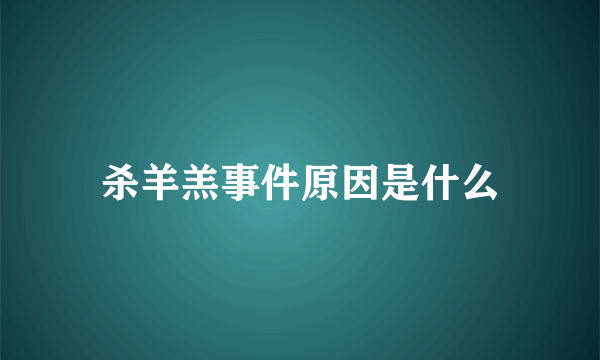 杀羊羔事件原因是什么